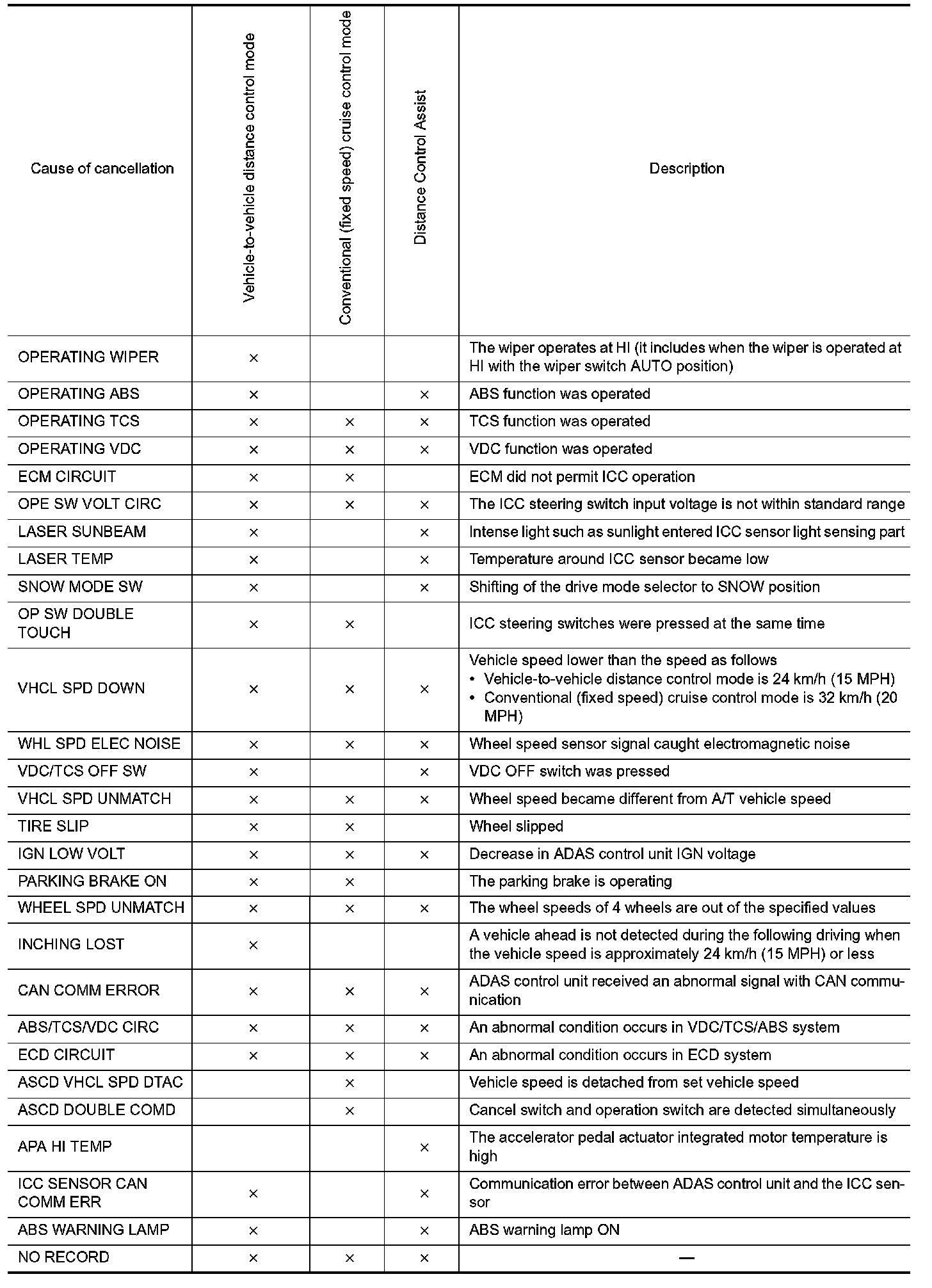 | Cause of cancellation | Vehicle-to-vehicle distance control mode | Conventional (fixed speed) cruise control mode | Distance Control Assist | Description |
|---|---|---|---|---|
| OPERATING WIPER | × | | | The wiper operates at HI (it includes when the wiper is operated at HI with the wiper switch AUTO position) |
| OPERATING ABS | × | | × | ABS function was operated |
| OPERATING TCS | × | × | × | TCS function was operated |
| OPERATING VDC | × | × | × | VDC function was operated |
| ECM CIRCUIT | × | × | | ECM did not permit ICC operation |
| OPE SW VOLT CIRC | × | × | × | The ICC steering switch input voltage is not within standard range |
| LASER SUNBEAM | × | | × | Intense light such as sunlight entered ICC sensor light sensing part |
| LASER TEMP | × | | × | Temperature around ICC sensor became low |
| SNOW MODE SW | × | | × | Shifting of the drive mode selector to SNOW position |
| OP SW DOUBLE TOUCH | × | × | | ICC steering switches were pressed at the same time |
| VHCL SPD DOWN | × | × | × | Vehicle speed lower than the speed as follows • Vehicle-to-vehicle distance control mode is 24 km/h (15 MPH) • Conventional (fixed speed) cruise control mode is 32 km/h (20 MPH) |
| WHL SPD ELEC NOISE | × | × | × | Wheel speed sensor signal caught electromagnetic noise |
| VDC/TCS OFF SW | × | | × | VDC OFF switch was pressed |
| VHCL SPD UNMATCH | × | × | × | Wheel speed became different from A/T vehicle speed |
| TIRE SLIP | × | × | | Wheel slipped |
| IGN LOW VOLT | × | × | × | Decrease in ADAS control unit IGN voltage |
| PARKING BRAKE ON | × | × | | The parking brake is operating |
| WHEEL SPD UNMATCH | × | × | × | The wheel speeds of 4 wheels are out of the specified values |
| INCHING LOST | × | | | A vehicle ahead is not detected during the following driving when the vehicle speed is approximately 24 km/h (15 MPH) or less |
| CAN COMM ERROR | × | × | × | ADAS control unit received an abnormal signal with CAN communication |
| ABS/TCS/VDC CIRC | × | × | × | An abnormal condition occurs in VDC/TCS/ABS system |
| ECD CIRCUIT | × | × | × | An abnormal condition occurs in ECD system |
| ASCD VHCL SPD DTAC | | × | | Vehicle speed is detached from set vehicle speed |
| ASCD DOUBLE COMD | | × | | Cancel switch and operation switch are detected simultaneously |
| APA HI TEMP | | | × | The accelerator pedal actuator integrated motor temperature is high |
| ICC SENSOR CAN COMM ERR | × | | × | Communication error between ADAS control unit and the ICC sensor |
| ABS WARNING LAMP | × | | × | ABS warning lamp ON |
| NO RECORD | × | × | × | — |